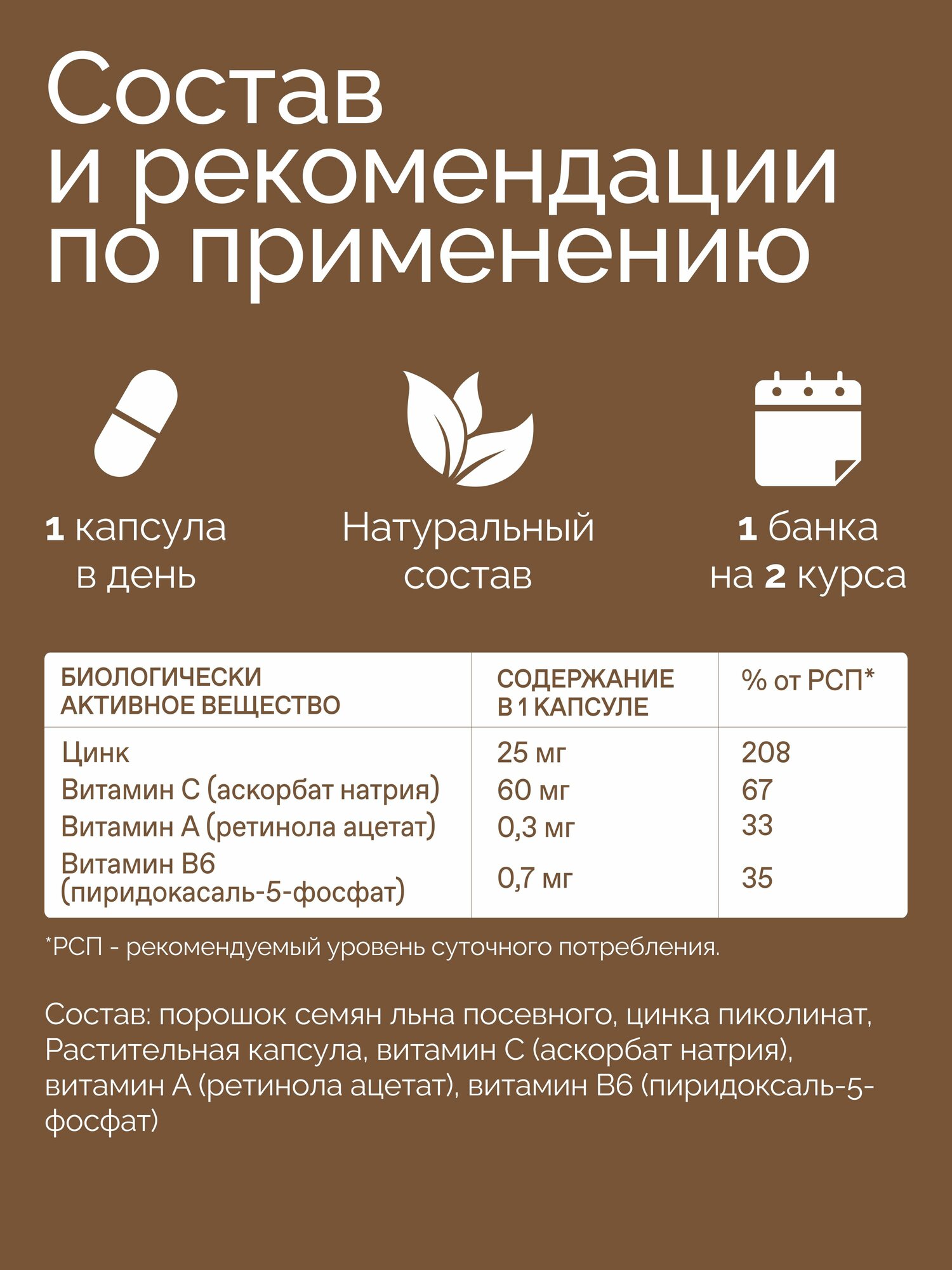 Состав и рекомендации по применению

1 капсула в день

Натуральный состав

1 банка на 2 курса

| БИОЛОГИЧЕСКИ АКТИВНОЕ ВЕЩЕСТВО | СОДЕРЖАНИЕ В 1 КАПСУЛЕ | % от РСП* |
|---|---|---|
| Цинк | 25 мг | 208 |
| Витамин С (аскорбат натрия) | 60 мг | 67 |
| Витамин А (ретинола ацетат) | 0,3 мг | 33 |
| Витамин В6 (пиридокасаль-5-фосфат) | 0,7 мг | 35 |

*РСП - рекомендуемый уровень суточного потребления.

Состав: порошок семян льна посевного, цинка пиколинат, Растительная капсула, витамин С (аскорбат натрия), витамин А (ретинола ацетат), витамин В6 (пиридоксаль-5-фосфат)